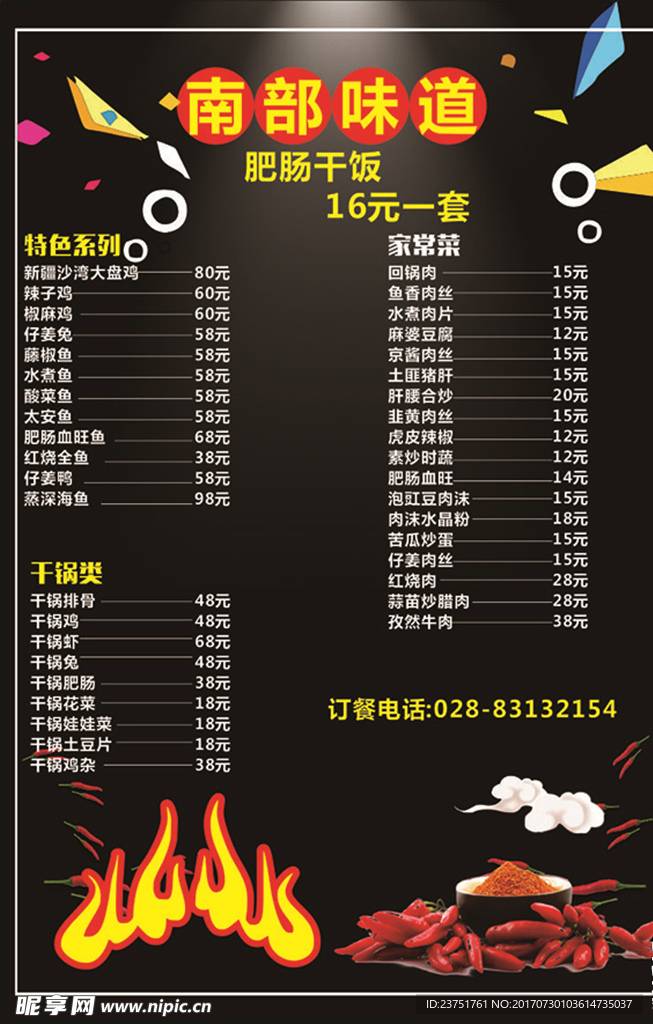 南部味道

肥肠干饭

16元一套

特色系列

新疆沙湾大盘鸡 80元
辣子鸡 60元
椒麻鸡 60元
仔姜兔 58元
藤椒鱼 58元
水煮鱼 58元
酸菜鱼 58元
太安鱼 58元
肥肠血旺鱼 68元
红烧全鱼 38元
仔姜鸭 58元
蒸深海鱼 98元

干锅类

干锅排骨 48元
干锅鸡 48元
干锅虾 68元
干锅兔 48元
干锅肥肠 38元
干锅花菜 18元
干锅娃娃菜 18元
干锅土豆片 18元
干锅鸡杂 38元

家常菜

回锅肉 15元
鱼香肉丝 15元
水煮肉片 15元
麻婆豆腐 12元
京酱肉丝 15元
土匪猪肝 15元
肝腰合炒 20元
韭黄肉丝 15元
虎皮辣椒 12元
素炒时蔬 12元
肥肠血旺 14元
泡豇豆肉沫 15元
肉沫水晶粉 18元
苦瓜炒蛋 15元
仔姜肉丝 15元
红烧肉 28元
蒜苗炒腊肉 28元
孜然牛肉 38元

订餐电话:028-83132154

昵享网 www.nipic.cn

ID:23751761 NO:20170730103614735037